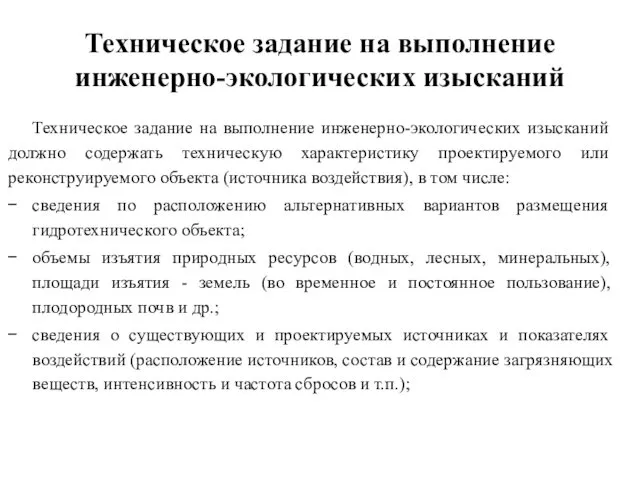 Техническое задание на выполнение инженерно-экологических изысканий

Техническое задание на выполнение инженерно-экологических изысканий должно содержать техническую характеристику проектируемого или реконструируемого объекта (источника воздействия), в том числе:

− сведения по расположению альтернативных вариантов размещения гидротехнического объекта;

− объемы изъятия природных ресурсов (водных, лесных, минеральных), площади изъятия - земель (во временное и постоянное пользование), плодородных почв и др.;

− сведения о существующих и проектируемых источниках и показателях воздействий (расположение источников, состав и содержание загрязняющих веществ, интенсивность и частота сбросов и т.п.);